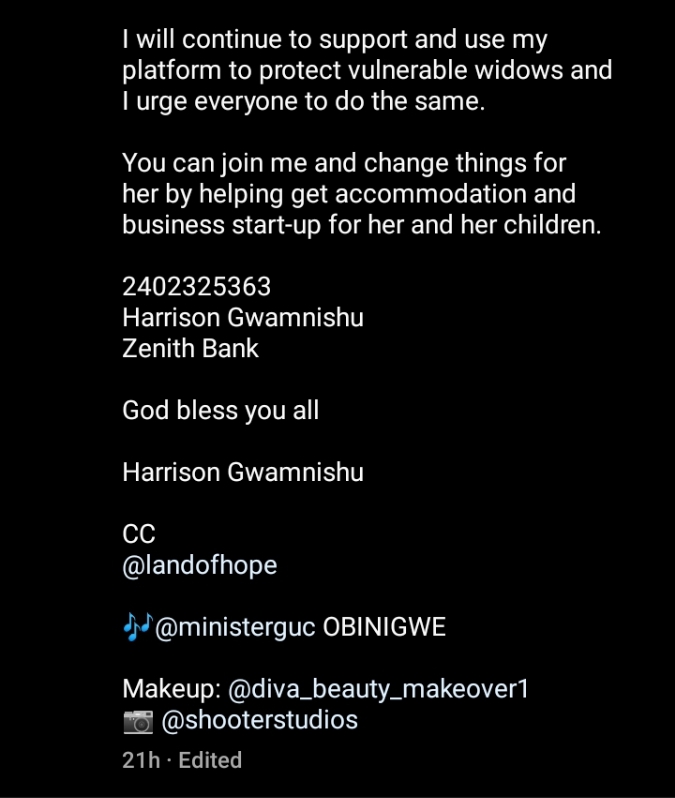 I will continue to support and use my platform to protect vulnerable widows and I urge everyone to do the same.

You can join me and change things for her by helping get accommodation and business start-up for her and her children.

2402325363
Harrison Gwamnishu
Zenith Bank

God bless you all

Harrison Gwamnishu

CC
@landofhope

🎶@ministerguc OBINIGWE

Makeup: @diva_beauty_makeover1
📷 @shooterstudios

21h · Edited